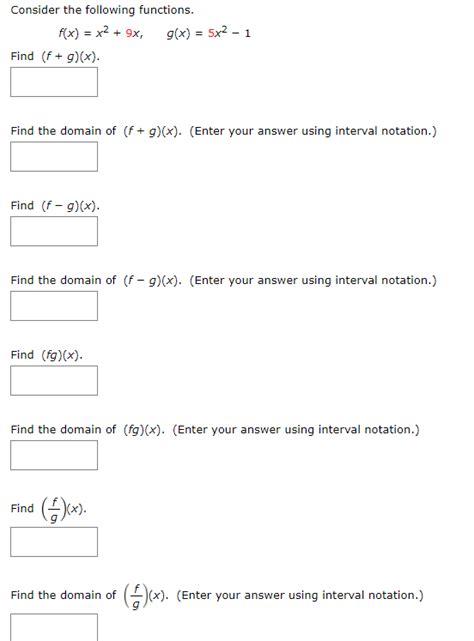 Consider the following functions.

$f(x) = x^2 + 9x, \quad g(x) = 5x^2 - 1$

Find $(f + g)(x)$.

Find the domain of $(f + g)(x)$. (Enter your answer using interval notation.)

Find $(f - g)(x)$.

Find the domain of $(f - g)(x)$. (Enter your answer using interval notation.)

Find $(fg)(x)$.

Find the domain of $(fg)(x)$. (Enter your answer using interval notation.)

Find $\left(\frac{f}{g}\right)(x)$.

Find the domain of $\left(\frac{f}{g}\right)(x)$. (Enter your answer using interval notation.)